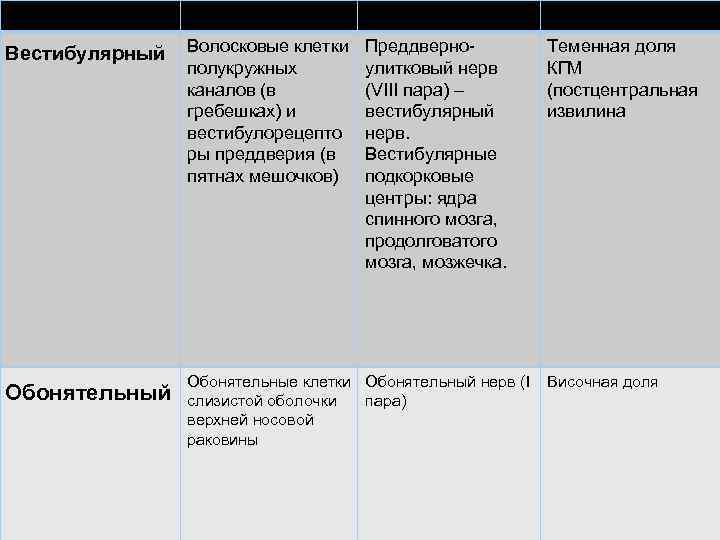 |  |  |  |  |
|---|---|---|---|
| Вестибулярный | Волосковые клетки полукружных каналов (в гребешках) и вестибулорецепторы преддверия (в пятнах мешочков) | Преддверно-улитковый нерв (VIII пара) – вестибулярный нерв. Вестибулярные подкорковые центры: ядра спинного мозга, продолговатого мозга, мозжечка. | Теменная доля КГМ (постцентральная извилина |
| Обонятельный | Обонятельные клетки слизистой оболочки верхней носовой раковины | Обонятельный нерв (I пара) | Височная доля |